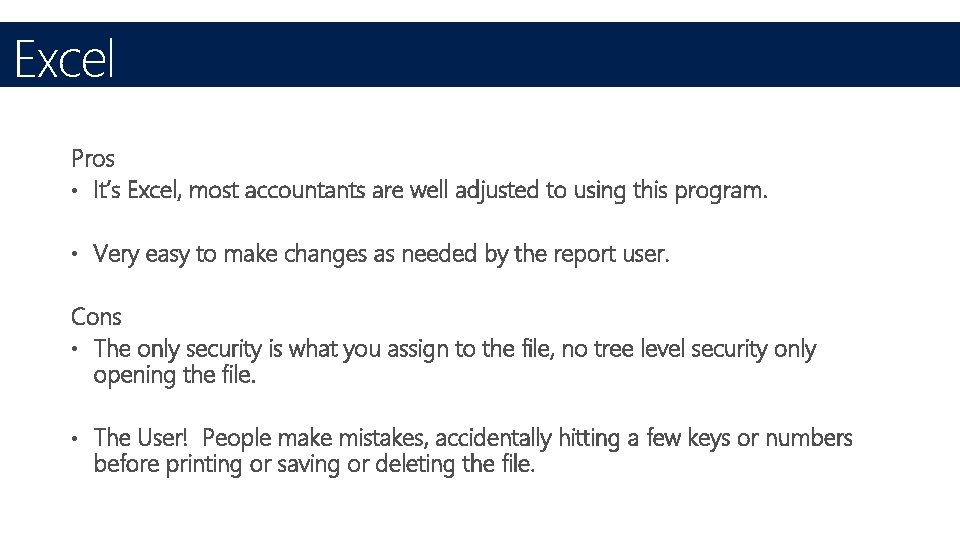 Excel

Pros

• It's Excel, most accountants are well adjusted to using this program.

• Very easy to make changes as needed by the report user.

Cons

• The only security is what you assign to the file, no tree level security only opening the file.

• The User! People make mistakes, accidentally hitting a few keys or numbers before printing or saving or deleting the file.